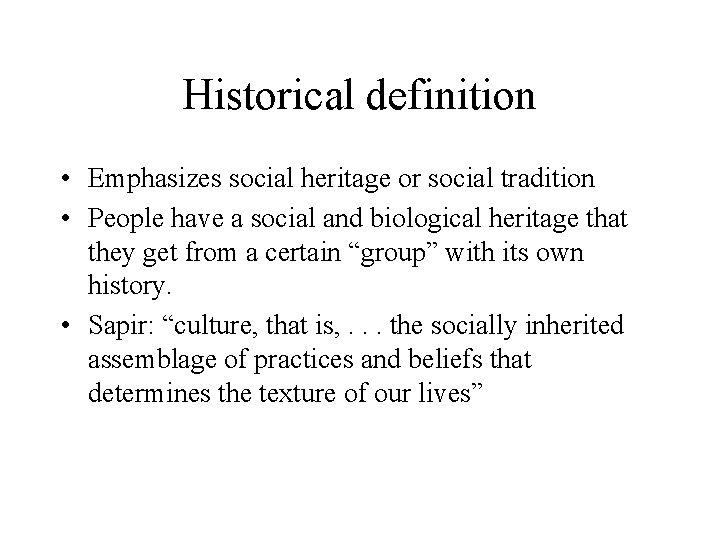 Historical definition

• Emphasizes social heritage or social tradition
• People have a social and biological heritage that they get from a certain "group" with its own history.
• Sapir: "culture, that is, . . . the socially inherited assemblage of practices and beliefs that determines the texture of our lives"